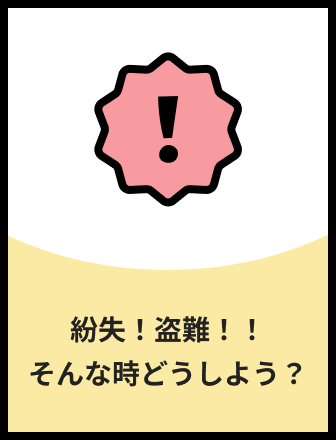 !

紛失！盗難！！
そんな時どうしよう？